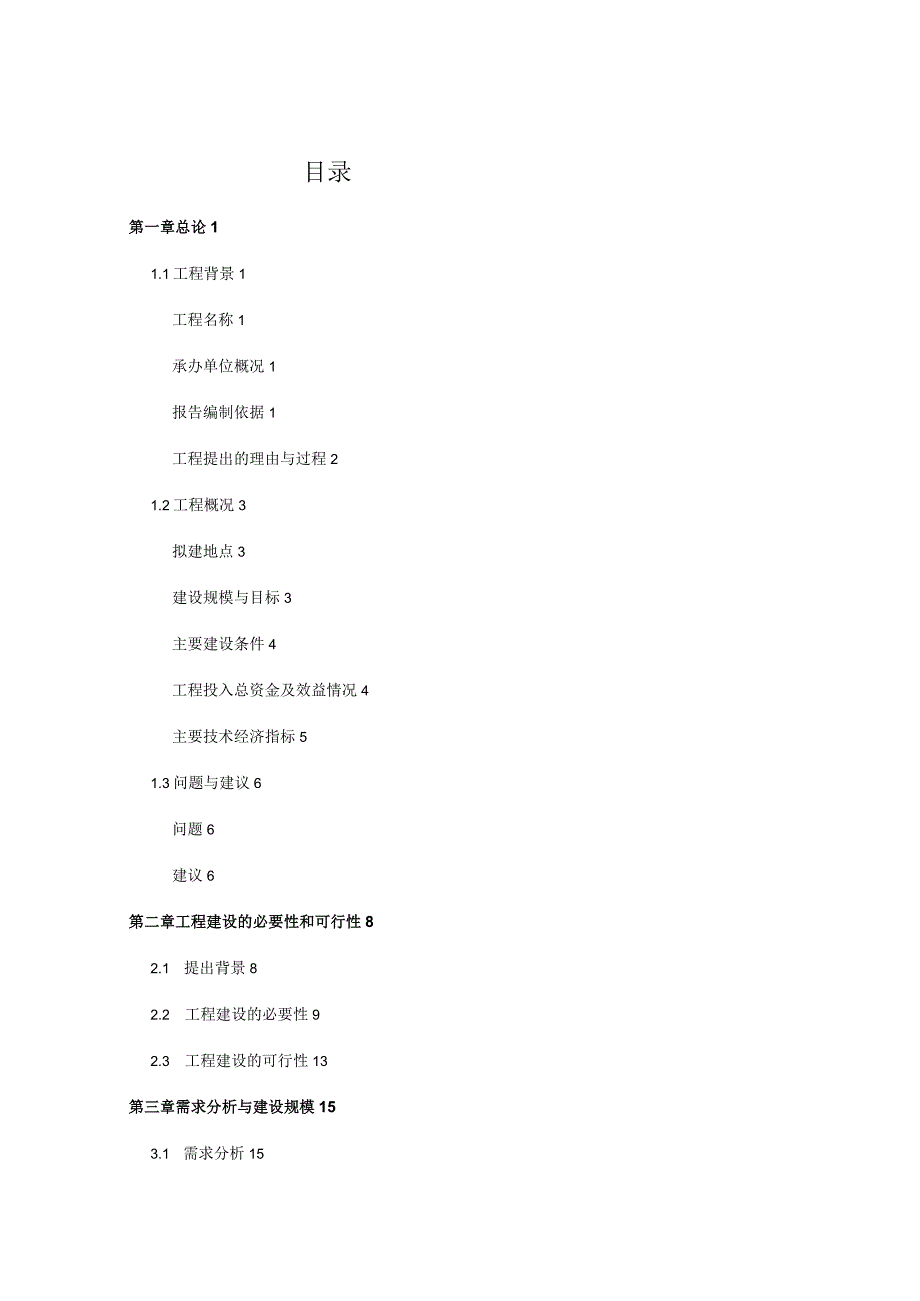 目录

第一章总论 1

1.1 工程背景 1

工程名称 1

承办单位概况 1

报告编制依据 1

工程提出的理由与过程 2

1.2 工程概况 3

拟建地点 3

建设规模与目标 3

主要建设条件 4

工程投入总资金及效益情况 4

主要技术经济指标 5

1.3 问题与建议 6

问题 6

建议 6

第二章工程建设的必要性和可行性 8

2.1 提出背景 8

2.2 工程建设的必要性 9

2.3 工程建设的可行性 13

第三章需求分析与建设规模 15

3.1 需求分析 15